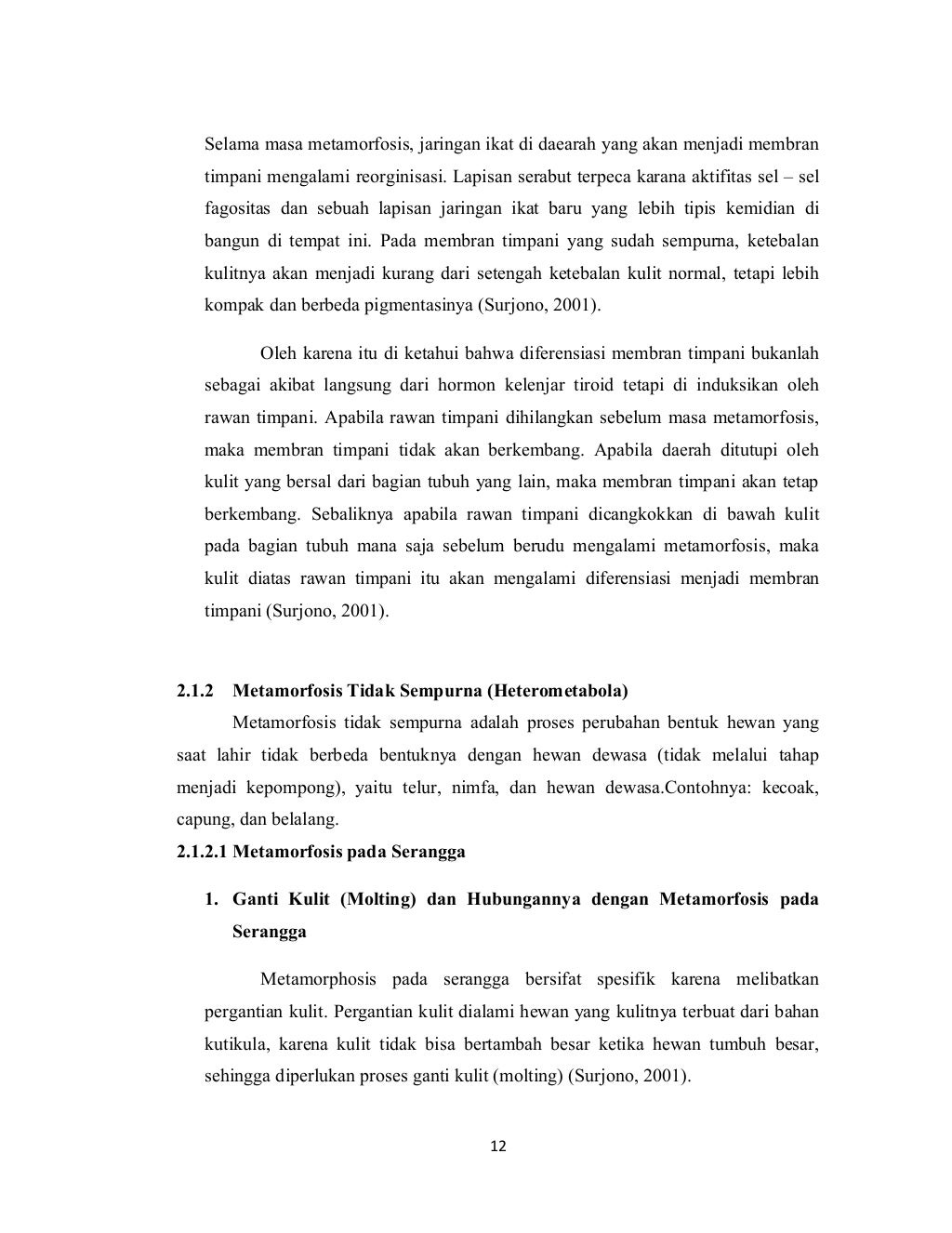 Selama masa metamorfosis, jaringan ikat di daearah yang akan menjadi membran timpani mengalami reorginisasi. Lapisan serabut terpeca karana aktifitas sel – sel fagositas dan sebuah lapisan jaringan ikat baru yang lebih tipis kemidian di bangun di tempat ini. Pada membran timpani yang sudah sempurna, ketebalan kulitnya akan menjadi kurang dari setengah ketebalan kulit normal, tetapi lebih kompak dan berbeda pigmentasinya (Surjono, 2001).

Oleh karena itu di ketahui bahwa diferensiasi membran timpani bukanlah sebagai akibat langsung dari hormon kelenjar tiroid tetapi di induksikan oleh rawan timpani. Apabila rawan timpani dihilangkan sebelum masa metamorfosis, maka membran timpani tidak akan berkembang. Apabila daerah ditutupi oleh kulit yang bersal dari bagian tubuh yang lain, maka membran timpani akan tetap berkembang. Sebaliknya apabila rawan timpani dicangkokkan di bawah kulit pada bagian tubuh mana saja sebelum berudu mengalami metamorfosis, maka kulit diatas rawan timpani itu akan mengalami diferensiasi menjadi membran timpani (Surjono, 2001).

2.1.2 Metamorfosis Tidak Sempurna (Heterometabola)

Metamorfosis tidak sempurna adalah proses perubahan bentuk hewan yang saat lahir tidak berbeda bentuknya dengan hewan dewasa (tidak melalui tahap menjadi kepompong), yaitu telur, nimfa, dan hewan dewasa.Contohnya: kecoak, capung, dan belalang.

2.1.2.1 Metamorfosis pada Serangga

1. Ganti Kulit (Molting) dan Hubungannya dengan Metamorfosis pada Serangga

Metamorphosis pada serangga bersifat spesifik karena melibatkan pergantian kulit. Pergantian kulit dialami hewan yang kulitnya terbuat dari bahan kutikula, karena kulit tidak bisa bertambah besar ketika hewan tumbuh besar, sehingga diperlukan proses ganti kulit (molting) (Surjono, 2001).

12